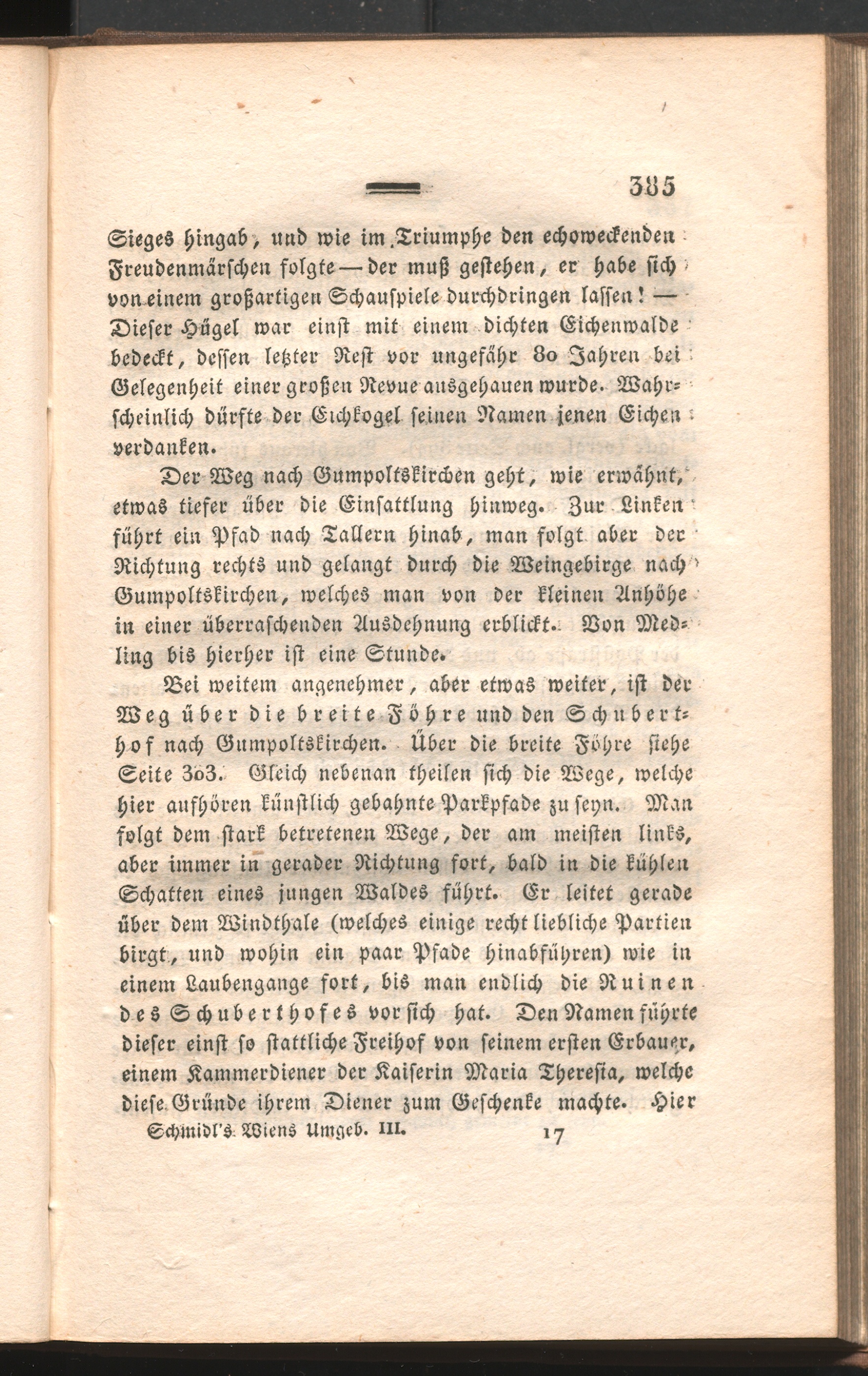 385

Sieges hingab, und wie im Triumphe den echoweckenden Freudenmärschen folgte — der muß gestehen, er habe sich von einem großartigen Schauspiele durchdringen lassen! — Dieser Hügel war einst mit einem dichten Eichenwalde bedeckt, dessen letzter Rest vor ungefähr 80 Jahren bei Gelegenheit einer großen Revue ausgehauen wurde. Wahrscheinlich dürfte der Eichkogel seinen Namen jenen Eichen verdanken.

Der Weg nach Gumpoltskirchen geht, wie erwähnt, etwas tiefer über die Einsattlung hinweg. Zur Linken führt ein Pfad nach Tallern hinab, man folgt aber der Richtung rechts und gelangt durch die Weingebirge nach Gumpoltskirchen, welches man von der kleinen Anhöhe in einer überraschenden Ausdehnung erblickt. Von Medling bis hierher ist eine Stunde.

Bei weitem angenehmer, aber etwas weiter, ist der Weg über die breite Föhre und den Schuberthof nach Gumpoltskirchen. Über die breite Föhre siehe Seite 303. Gleich nebenan theilen sich die Wege, welche hier aufhören künstlich gebahnte Parkpfade zu seyn. Man folgt dem stark betretenen Wege, der am meisten links, aber immer in gerader Richtung fort, bald in die kühlen Schatten eines jungen Waldes führt. Er leitet gerade über dem Windthale (welches einige recht liebliche Partien birgt, und wohin ein paar Pfade hinabführen) wie in einem Laubengange fort, bis man endlich die Ruinen des Schuberthofes vor sich hat. Den Namen führte dieser einst so stattliche Freihof von seinem ersten Erbauer, einem Kammerdiener der Kaiserin Maria Theresia, welche diese Gründe ihrem Diener zum Geschenke machte. Hier

Schmidl's Wiens Umgeb. III. 17